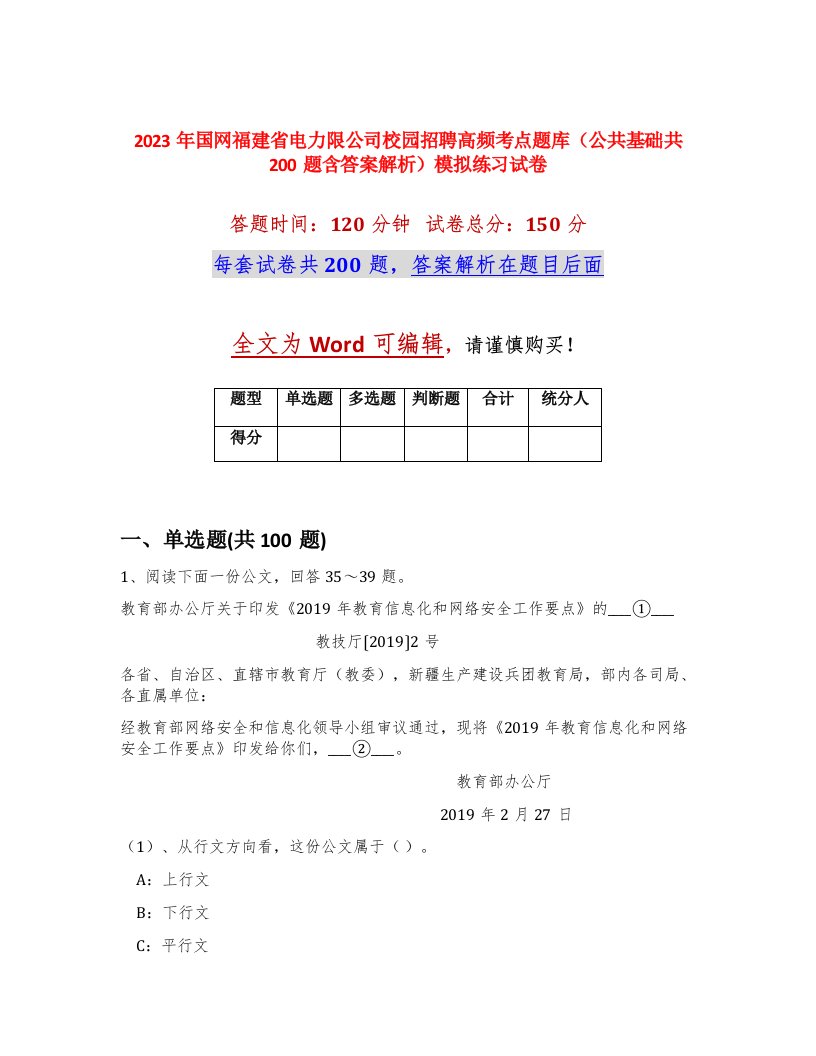 2023 年国网福建省电力限公司校园招聘高频考点题库（公共基础共 200 题含答案解析）模拟练习试卷

答题时间：120 分钟 试卷总分：150 分

每套试卷共 200 题，答案解析在题目后面

全文为 Word 可编辑，请谨慎购买！

| 题型 | 单选题 | 多选题 | 判断题 | 合计 | 统分人 |
|---|---|---|---|---|---|
| 得分 | | | | | |

一、单选题(共 100 题)

1、阅读下面一份公文，回答 35～39 题。

教育部办公厅关于印发《2019 年教育信息化和网络安全工作要点》的___①___

教技厅[2019]2 号

各省、自治区、直辖市教育厅（教委），新疆生产建设兵团教育局，部内各司局、各直属单位：

经教育部网络安全和信息化领导小组审议通过，现将《2019 年教育信息化和网络安全工作要点》印发给你们，___②___。

教育部办公厅

2019 年 2 月 27 日

（1）、从行文方向看，这份公文属于（ ）。

A：上行文

B：下行文

C：平行文